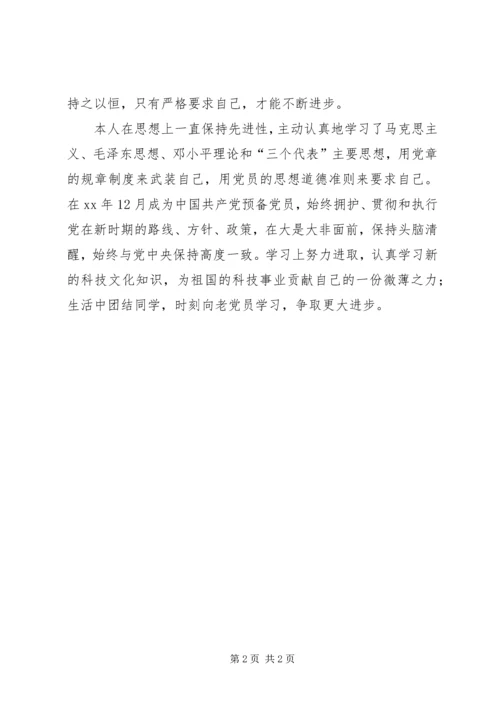 持之以恒，只有严格要求自己，才能不断进步。

本人在思想上一直保持先进性，主动认真地学习了马克思主义、毛泽东思想、邓小平理论和“三个代表”主要思想，用党章的规章制度来武装自己，用党员的思想道德准则来要求自己。在 xx 年 12 月成为中国共产党预备党员，始终拥护、贯彻和执行党在新时期的路线、方针、政策，在大是大非面前，保持头脑清醒，始终与党中央保持高度一致。学习上努力进取，认真学习新的科技文化知识，为祖国的科技事业贡献自己的一份微薄之力；生活中团结同学，时刻向老党员学习，争取更大进步。

第 2 页 共 2 页